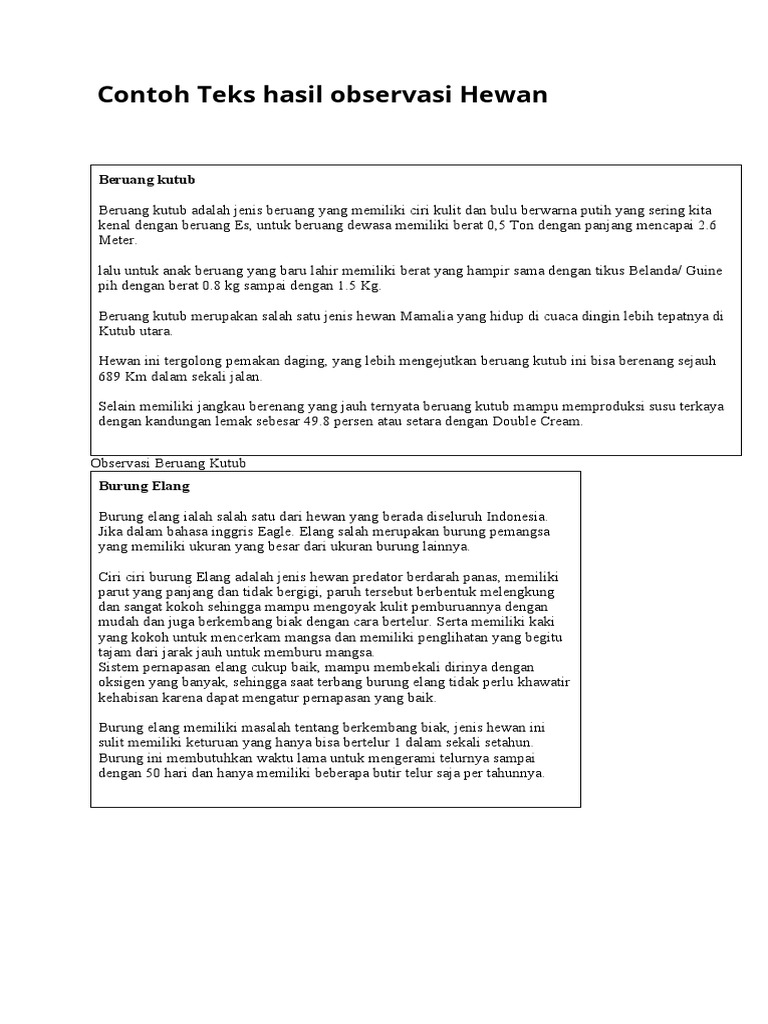 Contoh Teks hasil observasi Hewan

Beruang kutub

Beruang kutub adalah jenis beruang yang memiliki ciri kulit dan bulu berwarna putih yang sering kita kenal dengan beruang Es, untuk beruang dewasa memiliki berat 0,5 Ton dengan panjang mencapai 2.6 Meter.

lalu untuk anak beruang yang baru lahir memiliki berat yang hampir sama dengan tikus Belanda/ Guine pih dengan berat 0.8 kg sampai dengan 1.5 Kg.

Beruang kutub merupakan salah satu jenis hewan Mamalia yang hidup di cuaca dingin lebih tepatnya di Kutub utara.

Hewan ini tergolong pemakan daging, yang lebih mengejutkan beruang kutub ini bisa berenang sejauh 689 Km dalam sekali jalan.

Selain memiliki jangkau berenang yang jauh ternyata beruang kutub mampu memproduksi susu terkaya dengan kandungan lemak sebesar 49.8 persen atau setara dengan Double Cream.

Observasi Beruang Kutub

Burung Elang

Burung elang ialah salah satu dari hewan yang berada diseluruh Indonesia. Jika dalam bahasa inggris Eagle. Elang salah merupakan burung pemangsa yang memiliki ukuran yang besar dari ukuran burung lainnya.

Ciri ciri burung Elang adalah jenis hewan predator berdarah panas, memiliki parut yang panjang dan tidak bergigi, paruh tersebut berbentuk melengkung dan sangat kokoh sehingga mampu mengoyak kulit pemburuannya dengan mudah dan juga berkembang biak dengan cara bertelur. Serta memiliki kaki yang kokoh untuk mencerkam mangsa dan memiliki penglihatan yang begitu tajam dari jarak jauh untuk memburu mangsa.
Sistem pernapasan elang cukup baik, mampu membekali dirinya dengan oksigen yang banyak, sehingga saat terbang burung elang tidak perlu khawatir kehabisan karena dapat mengatur pernapasan yang baik.

Burung elang memiliki masalah tentang berkembang biak, jenis hewan ini sulit memiliki keturuan yang hanya bisa bertelur 1 dalam sekali setahun. Burung ini membutuhkan waktu lama untuk mengerami telurnya sampai dengan 50 hari dan hanya memiliki beberapa butir telur saja per tahunnya.